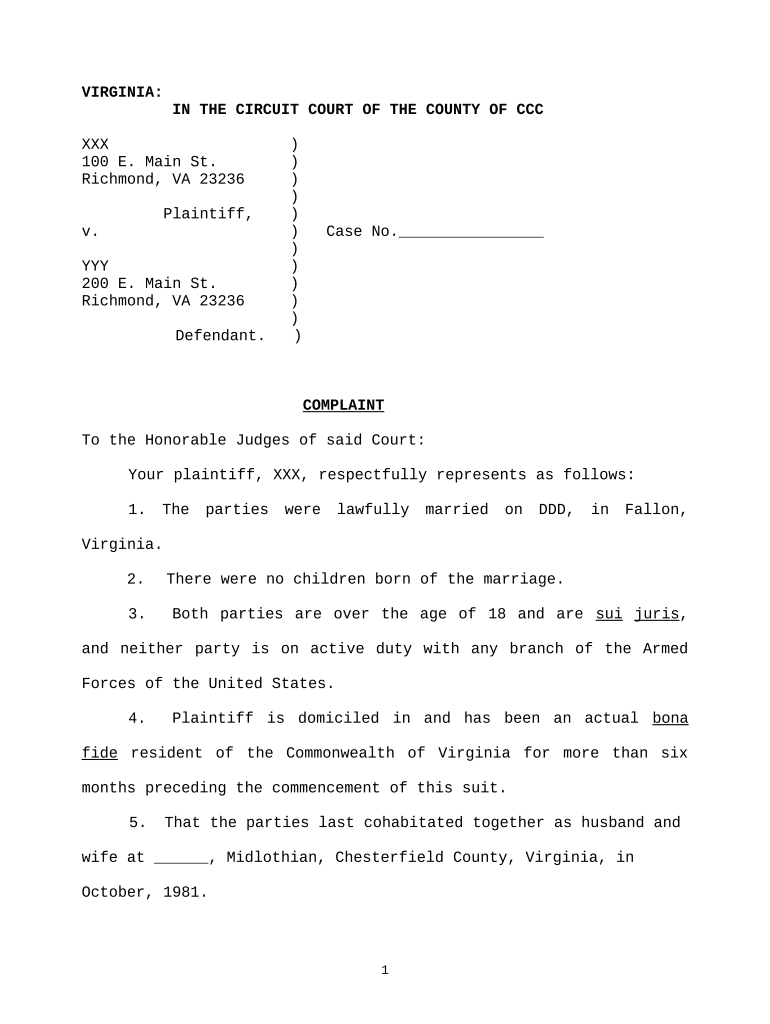 VIRGINIA:
IN THE CIRCUIT COURT OF THE COUNTY OF CCC

XXX )
100 E. Main St. )
Richmond, VA 23236 )
)
Plaintiff, )
v. ) Case No.________________
)
YYY )
200 E. Main St. )
Richmond, VA 23236 )
)
Defendant. )

COMPLAINT

To the Honorable Judges of said Court:

Your plaintiff, XXX, respectfully represents as follows:

1. The parties were lawfully married on DDD, in Fallon, Virginia.

2. There were no children born of the marriage.

3. Both parties are over the age of 18 and are sui juris, and neither party is on active duty with any branch of the Armed Forces of the United States.

4. Plaintiff is domiciled in and has been an actual bona fide resident of the Commonwealth of Virginia for more than six months preceding the commencement of this suit.

5. That the parties last cohabitated together as husband and wife at ______, Midlothian, Chesterfield County, Virginia, in October, 1981.

1